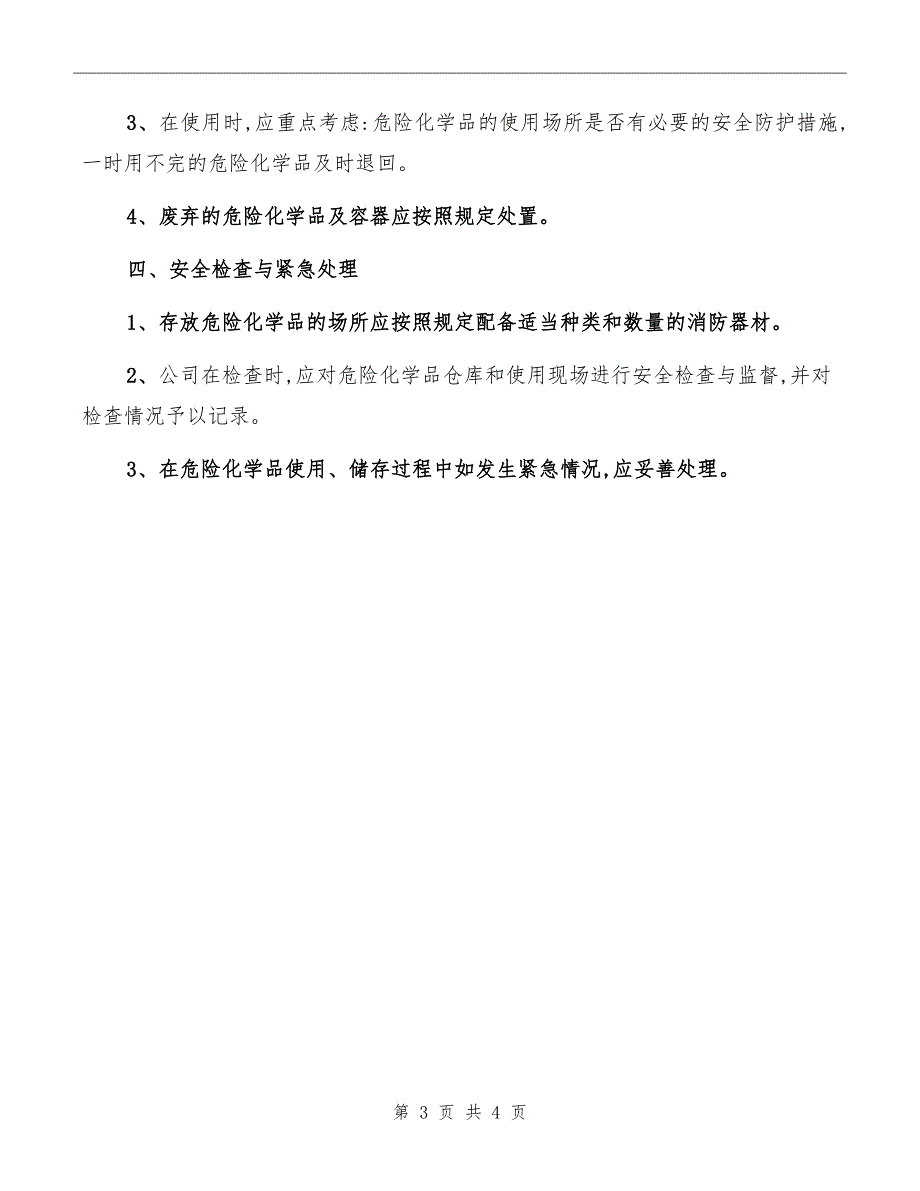 3、在使用时,应重点考虑:危险化学品的使用场所是否有必要的安全防护措施,一时用不完的危险化学品及时退回。

4、废弃的危险化学品及容器应按照规定处置。

四、安全检查与紧急处理

1、存放危险化学品的场所应按照规定配备适当种类和数量的消防器材。

2、公司在检查时,应对危险化学品仓库和使用现场进行安全检查与监督,并对检查情况予以记录。

3、在危险化学品使用、储存过程中如发生紧急情况,应妥善处理。

第 3 页 共 4 页